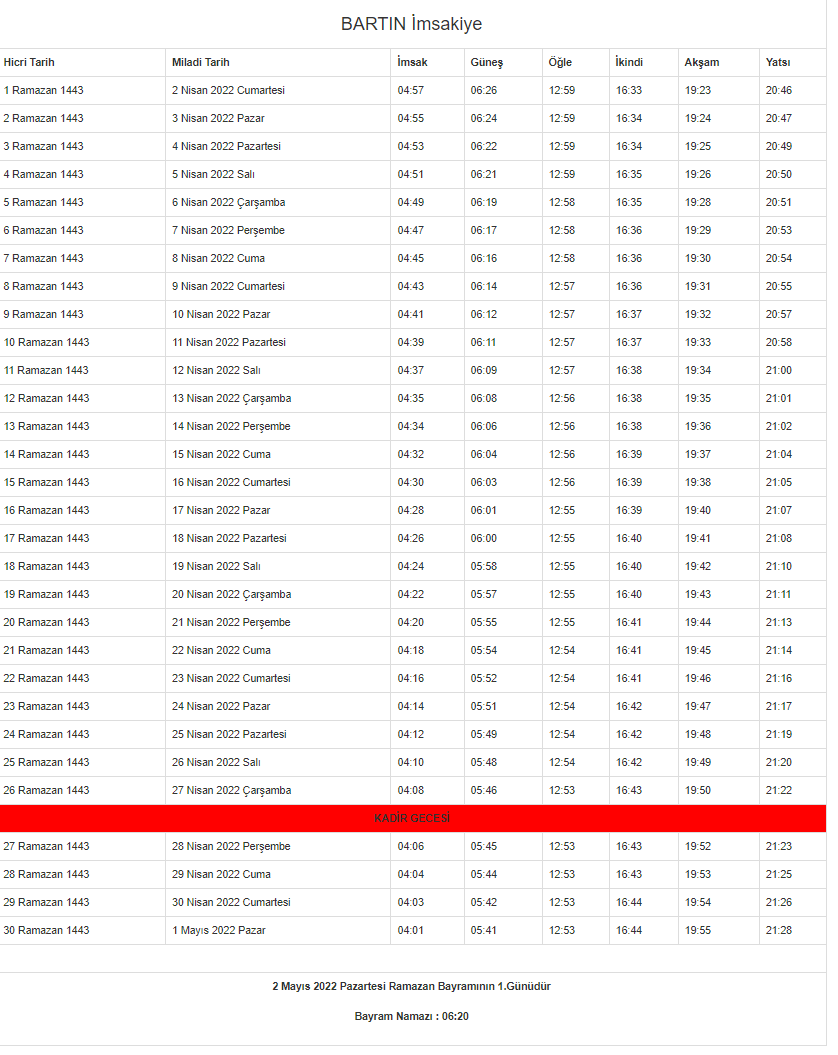 BARTIN İmsakiye

| Hicri Tarih | Miladi Tarih | İmsak | Güneş | Öğle | İkindi | Akşam | Yatsı |
|---|---|---|---|---|---|---|---|
| 1 Ramazan 1443 | 2 Nisan 2022 Cumartesi | 04:57 | 06:26 | 12:59 | 16:33 | 19:23 | 20:46 |
| 2 Ramazan 1443 | 3 Nisan 2022 Pazar | 04:55 | 06:24 | 12:59 | 16:34 | 19:24 | 20:47 |
| 3 Ramazan 1443 | 4 Nisan 2022 Pazartesi | 04:53 | 06:22 | 12:59 | 16:34 | 19:25 | 20:49 |
| 4 Ramazan 1443 | 5 Nisan 2022 Salı | 04:51 | 06:21 | 12:59 | 16:35 | 19:26 | 20:50 |
| 5 Ramazan 1443 | 6 Nisan 2022 Çarşamba | 04:49 | 06:19 | 12:58 | 16:35 | 19:28 | 20:51 |
| 6 Ramazan 1443 | 7 Nisan 2022 Perşembe | 04:47 | 06:17 | 12:58 | 16:36 | 19:29 | 20:53 |
| 7 Ramazan 1443 | 8 Nisan 2022 Cuma | 04:45 | 06:16 | 12:58 | 16:36 | 19:30 | 20:54 |
| 8 Ramazan 1443 | 9 Nisan 2022 Cumartesi | 04:43 | 06:14 | 12:57 | 16:36 | 19:31 | 20:55 |
| 9 Ramazan 1443 | 10 Nisan 2022 Pazar | 04:41 | 06:12 | 12:57 | 16:37 | 19:32 | 20:57 |
| 10 Ramazan 1443 | 11 Nisan 2022 Pazartesi | 04:39 | 06:11 | 12:57 | 16:37 | 19:33 | 20:58 |
| 11 Ramazan 1443 | 12 Nisan 2022 Salı | 04:37 | 06:09 | 12:57 | 16:38 | 19:34 | 21:00 |
| 12 Ramazan 1443 | 13 Nisan 2022 Çarşamba | 04:35 | 06:08 | 12:56 | 16:38 | 19:35 | 21:01 |
| 13 Ramazan 1443 | 14 Nisan 2022 Perşembe | 04:34 | 06:06 | 12:56 | 16:38 | 19:36 | 21:02 |
| 14 Ramazan 1443 | 15 Nisan 2022 Cuma | 04:32 | 06:04 | 12:56 | 16:39 | 19:37 | 21:04 |
| 15 Ramazan 1443 | 16 Nisan 2022 Cumartesi | 04:30 | 06:03 | 12:56 | 16:39 | 19:38 | 21:05 |
| 16 Ramazan 1443 | 17 Nisan 2022 Pazar | 04:28 | 06:01 | 12:55 | 16:39 | 19:40 | 21:07 |
| 17 Ramazan 1443 | 18 Nisan 2022 Pazartesi | 04:26 | 06:00 | 12:55 | 16:40 | 19:41 | 21:08 |
| 18 Ramazan 1443 | 19 Nisan 2022 Salı | 04:24 | 05:58 | 12:55 | 16:40 | 19:42 | 21:10 |
| 19 Ramazan 1443 | 20 Nisan 2022 Çarşamba | 04:22 | 05:57 | 12:55 | 16:40 | 19:43 | 21:11 |
| 20 Ramazan 1443 | 21 Nisan 2022 Perşembe | 04:20 | 05:55 | 12:55 | 16:41 | 19:44 | 21:13 |
| 21 Ramazan 1443 | 22 Nisan 2022 Cuma | 04:18 | 05:54 | 12:54 | 16:41 | 19:45 | 21:14 |
| 22 Ramazan 1443 | 23 Nisan 2022 Cumartesi | 04:16 | 05:52 | 12:54 | 16:41 | 19:46 | 21:16 |
| 23 Ramazan 1443 | 24 Nisan 2022 Pazar | 04:14 | 05:51 | 12:54 | 16:42 | 19:47 | 21:17 |
| 24 Ramazan 1443 | 25 Nisan 2022 Pazartesi | 04:12 | 05:49 | 12:54 | 16:42 | 19:48 | 21:19 |
| 25 Ramazan 1443 | 26 Nisan 2022 Salı | 04:10 | 05:48 | 12:54 | 16:42 | 19:49 | 21:20 |
| 26 Ramazan 1443 | 27 Nisan 2022 Çarşamba | 04:08 | 05:46 | 12:53 | 16:43 | 19:50 | 21:22 |
| KADİR GECESİ | | | | | | | |
| 27 Ramazan 1443 | 28 Nisan 2022 Perşembe | 04:06 | 05:45 | 12:53 | 16:43 | 19:52 | 21:23 |
| 28 Ramazan 1443 | 29 Nisan 2022 Cuma | 04:04 | 05:44 | 12:53 | 16:43 | 19:53 | 21:25 |
| 29 Ramazan 1443 | 30 Nisan 2022 Cumartesi | 04:03 | 05:42 | 12:53 | 16:44 | 19:54 | 21:26 |
| 30 Ramazan 1443 | 1 Mayıs 2022 Pazar | 04:01 | 05:41 | 12:53 | 16:44 | 19:55 | 21:28 |

2 Mayıs 2022 Pazartesi Ramazan Bayramının 1.Günüdür

Bayram Namazı : 06:20